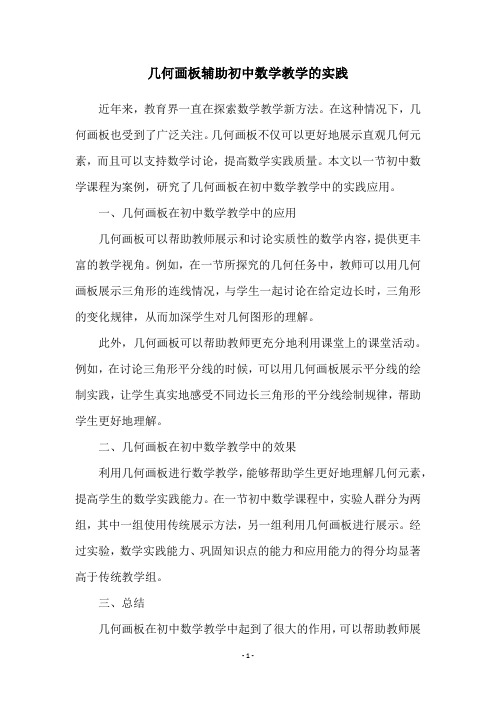 几何画板辅助初中数学教学的实践

近年来，教育界一直在探索数学教学新方法。在这种情况下，几何画板也受到了广泛关注。几何画板不仅可以更好地展示直观几何元素，而且可以支持数学讨论，提高数学实践质量。本文以一节初中数学课程为案例，研究了几何画板在初中数学教学中的实践应用。

一、几何画板在初中数学教学中的应用

几何画板可以帮助教师展示和讨论实质性的数学内容，提供更丰富的教学视角。例如，在一节所探究的几何任务中，教师可以用几何画板展示三角形的连线情况，与学生一起讨论在给定边长时，三角形的变化规律，从而加深学生对几何图形的理解。

此外，几何画板可以帮助教师更充分地利用课堂上的课堂活动。例如，在讨论三角形平分线的时候，可以用几何画板展示平分线的绘制实践，让学生真实地感受不同边长三角形的平分线绘制规律，帮助学生更好地理解。

二、几何画板在初中数学教学中的效果

利用几何画板进行数学教学，能够帮助学生更好地理解几何元素，提高学生的数学实践能力。在一节初中数学课程中，实验人群分为两组，其中一组使用传统展示方法，另一组利用几何画板进行展示。经过实验，数学实践能力、巩固知识点的能力和应用能力的得分均显著高于传统教学组。

三、总结

几何画板在初中数学教学中起到了很大的作用，可以帮助教师展

- 1 -